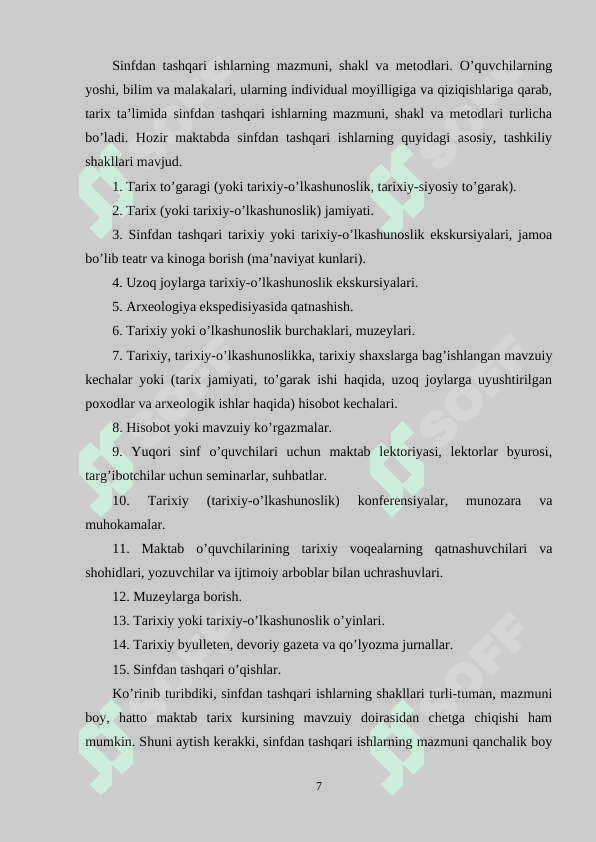 Sinfdan tashqari ishlarning mazmuni, shakl va metodlari. O’quvchilarning yoshi, bilim va malakalari, ularning individual moyilligiga va qiziqishlariga qarab, tarix ta’limida sinfdan tashqari ishlarning mazmuni, shakl va metodlari turlicha bo’ladi. Hozir maktabda sinfdan tashqari ishlarning quyidagi asosiy, tashkiliy shakllari mavjud.

1. Tarix to’garagi (yoki tarixiy-o’lkashunoslik, tarixiy-siyosiy to’garak).

2. Tarix (yoki tarixiy-o’lkashunoslik) jamiyati.

3. Sinfdan tashqari tarixiy yoki tarixiy-o’lkashunoslik ekskursiyalari, jamoa bo’lib teatr va kinoga borish (ma’naviyat kunlari).

4. Uzoq joylarga tarixiy-o’lkashunoslik ekskursiyalari.

5. Arxeologiya ekspedisiyasida qatnashish.

6. Tarixiy yoki o’lkashunoslik burchaklari, muzeylari.

7. Tarixiy, tarixiy-o’lkashunoslikka, tarixiy shaxslarga bag’ishlangan mavzuiy kechalar yoki (tarix jamiyati, to’garak ishi haqida, uzoq joylarga uyushtirilgan poxodlar va arxeologik ishlar haqida) hisobot kechalari.

8. Hisobot yoki mavzuiy ko’rgazmalar.

9. Yuqori sinf o’quvchilari uchun maktab lektoriyasi, lektorlar byurosi, targ’ibotchilar uchun seminarlar, suhbatlar.

10. Tarixiy (tarixiy-o’lkashunoslik) konferensiyalar, munozara va muhokamalar.

11. Maktab o’quvchilarining tarixiy voqealarning qatnashuvchilari va shohidlari, yozuvchilar va ijtimoiy arboblar bilan uchrashuvlari.

12. Muzeylarga borish.

13. Tarixiy yoki tarixiy-o’lkashunoslik o’yinlari.

14. Tarixiy byulleten, devoriy gazeta va qo’lyozma jurnallar.

15. Sinfdan tashqari o’qishlar.

Ko’rinib turibdiki, sinfdan tashqari ishlarning shakllari turli-tuman, mazmuni boy, hatto maktab tarix kursining mavzuiy doirasidan chetga chiqishi ham mumkin. Shuni aytish kerakki, sinfdan tashqari ishlarning mazmuni qanchalik boy

7